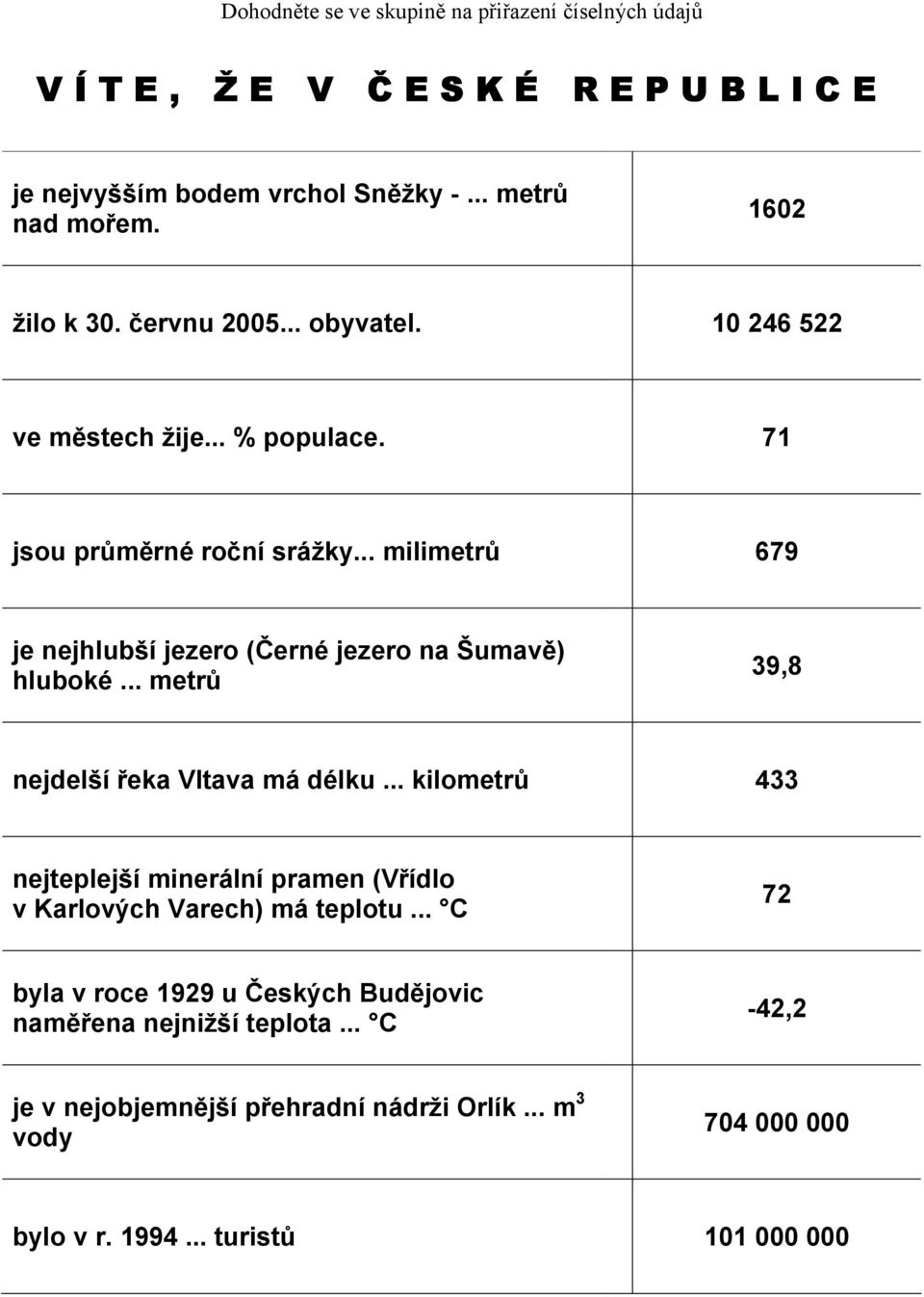 Dohodněte se ve skupině na přiřazení číselných údajů

V Í T E ,  Ž E  V  Č E S K É  R E P U B L I C E

| | |
|---|---|
| je nejvyšším bodem vrchol Sněžky - ... metrů nad mořem. | 1602 |
| žilo k 30. červnu 2005... obyvatel. | 10 246 522 |
| ve městech žije... % populace. | 71 |
| jsou průměrné roční srážky... milimetrů | 679 |
| je nejhlubší jezero (Černé jezero na Šumavě) hluboké ... metrů | 39,8 |
| nejdelší řeka Vltava má délku ... kilometrů | 433 |
| nejteplejší minerální pramen (Vřídlo v Karlových Varech) má teplotu ... °C | 72 |
| byla v roce 1929 u Českých Budějovic naměřena nejnižší teplota ... °C | -42,2 |
| je v nejobjemnější přehradní nádrži Orlík ... $m^3$ vody | 704 000 000 |
| bylo v r. 1994 ... turistů | 101 000 000 |